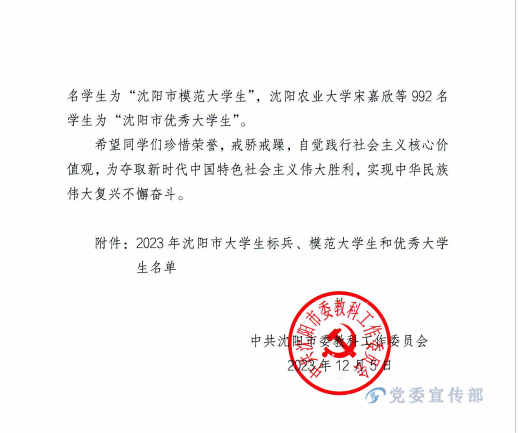 名学生为“沈阳市模范大学生”，沈阳农业大学宋嘉欣等 992 名学生为“沈阳市优秀大学生”。

希望同学们珍惜荣誉，戒骄戒躁，自觉践行社会主义核心价值观，为夺取新时代中国特色社会主义伟大胜利，实现中华民族伟大复兴不懈奋斗。

附件：2023 年沈阳市大学生标兵、模范大学生和优秀大学生名单

中共沈阳市委教科工作委员会

中共沈阳市委教科工作委员会

2023 年 12 月 5 日

党委宣传部